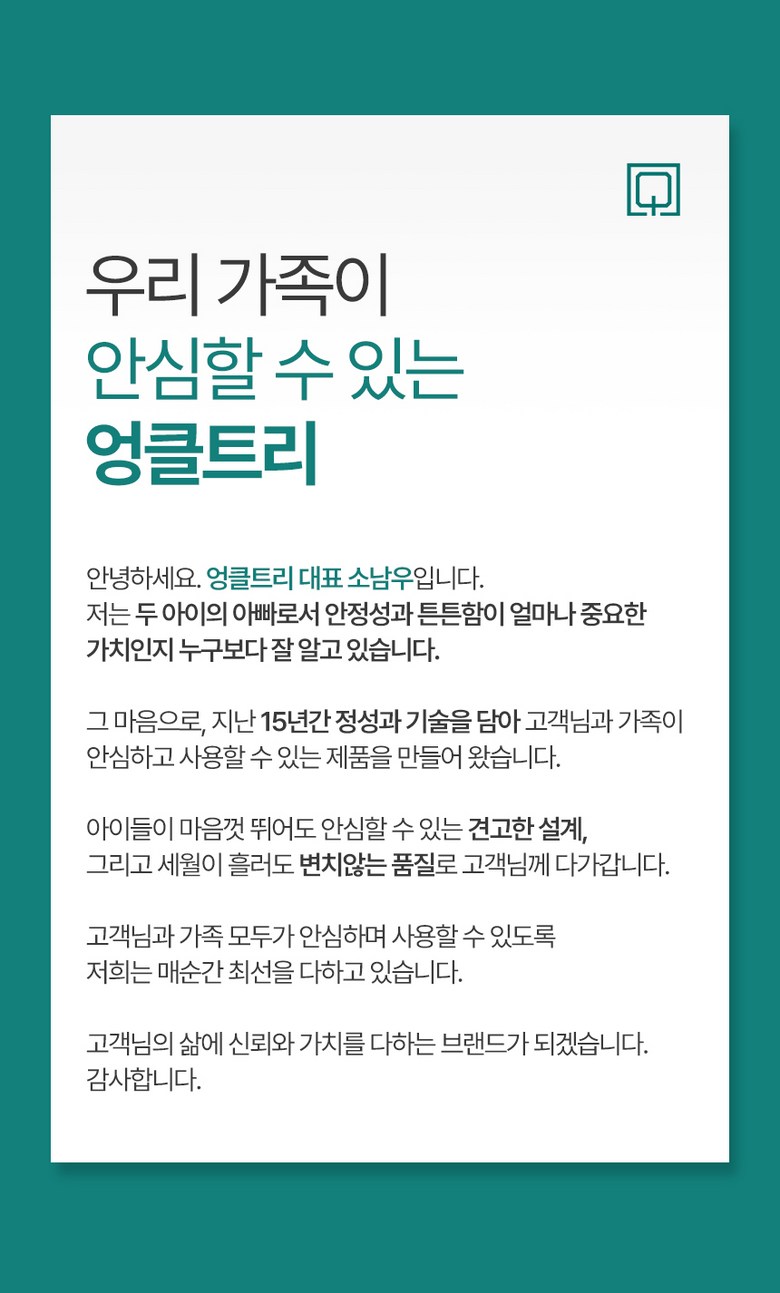 우리 가족이
안심할 수 있는
엉클트리

안녕하세요. 엉클트리 대표 소남우입니다. 저는 두 아이의 아빠로서 안정성과 튼튼함이 얼마나 중요한 가치인지 누구보다 잘 알고 있습니다.

그 마음으로, 지난 15년간 정성과 기술을 담아 고객님과 가족이 안심하고 사용할 수 있는 제품을 만들어 왔습니다.

아이들이 마음껏 뛰어도 안심할 수 있는 견고한 설계, 그리고 세월이 흘러도 변치않는 품질로 고객님께 다가갑니다.

고객님과 가족 모두가 안심하며 사용할 수 있도록 저희는 매순간 최선을 다하고 있습니다.

고객님의 삶에 신뢰와 가치를 다하는 브랜드가 되겠습니다. 감사합니다.